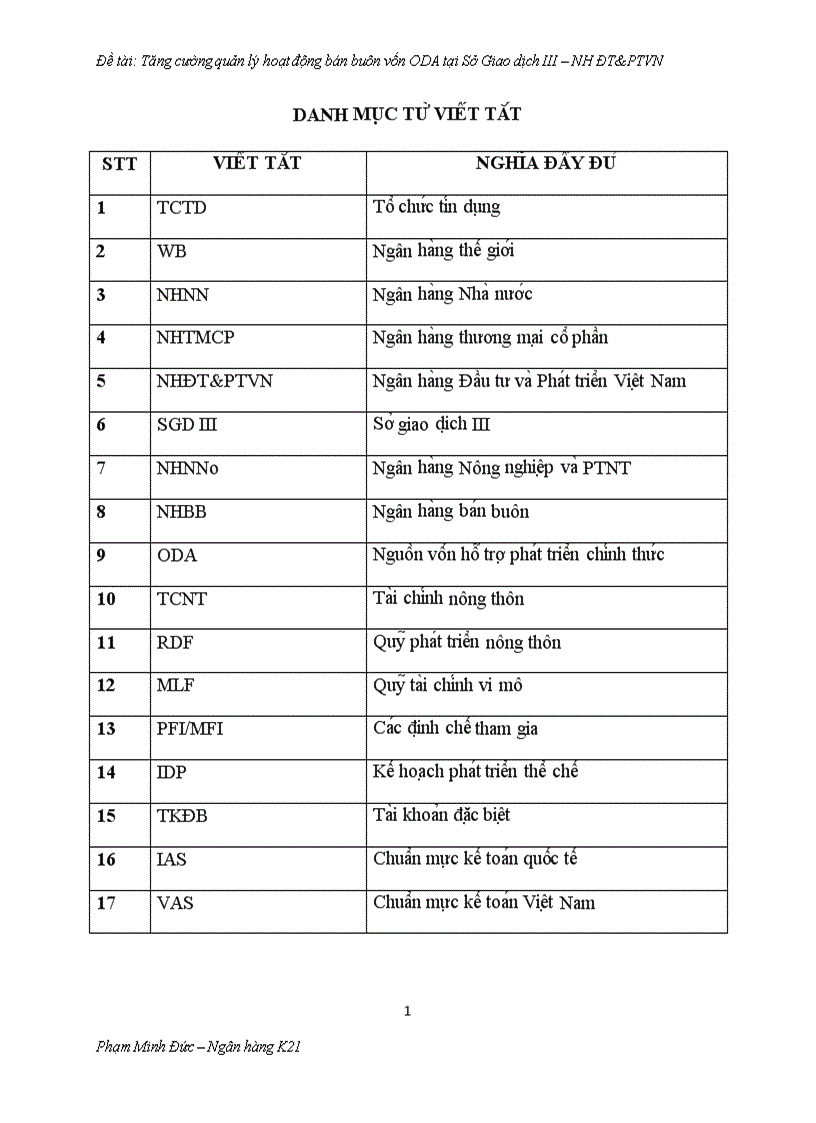 Đề tài: Tăng cường quản lý hoạt động bán buôn vốn ODA tại Sở Giao dịch III – NH ĐT&PTVN

DANH MỤC TỪ VIẾT TẮT

| STT | VIẾT TẮT | NGHĨA ĐẦY ĐỦ |
|---|---|---|
| 1 | TCTD | Tổ chức tín dụng |
| 2 | WB | Ngân hàng thế giới |
| 3 | NHNN | Ngân hàng Nhà nước |
| 4 | NHTMCP | Ngân hàng thương mại cổ phần |
| 5 | NHĐT&PTVN | Ngân hàng Đầu tư và Phát triển Việt Nam |
| 6 | SGD III | Sở giao dịch III |
| 7 | NHNNo | Ngân hàng Nông nghiệp và PTNT |
| 8 | NHBB | Ngân hàng bán buôn |
| 9 | ODA | Nguồn vốn hỗ trợ phát triển chính thức |
| 10 | TCNT | Tài chính nông thôn |
| 11 | RDF | Quỹ phát triển nông thôn |
| 12 | MLF | Quỹ tài chính vi mô |
| 13 | PFI/MFI | Các định chế tham gia |
| 14 | IDP | Kế hoạch phát triển thể chế |
| 15 | TKĐB | Tài khoản đặc biệt |
| 16 | IAS | Chuẩn mực kế toán quốc tế |
| 17 | VAS | Chuẩn mực kế toán Việt Nam |

1

Phạm Minh Đức – Ngân hàng K21